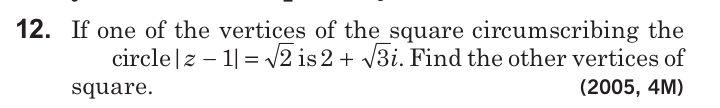 12. If one of the vertices of the square circumscribing the circle $|z-1|=\sqrt{2}$ is $2+\sqrt{3}i$. Find the other vertices of square.

(2005, 4M)